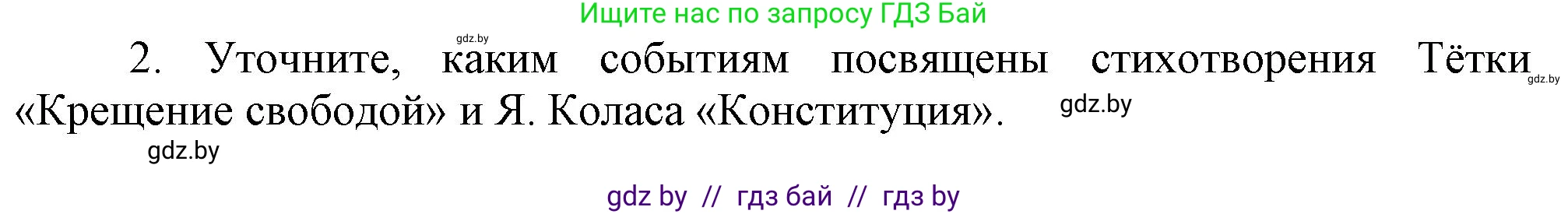 Ищите нас по запросу ГДЗ Бай

gdz.by

2. Уточните, каким событиям посвящены стихотворения Тётки «Крещение свободой» и Я. Коласа «Конституция».

gdz.by

gdz.by

gdz.by

gdz by // гдз бай // гдз by